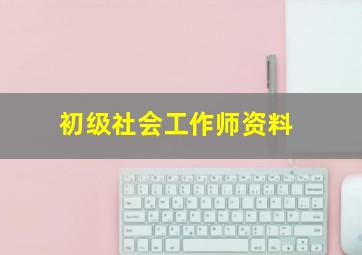 初级社会工作师资料